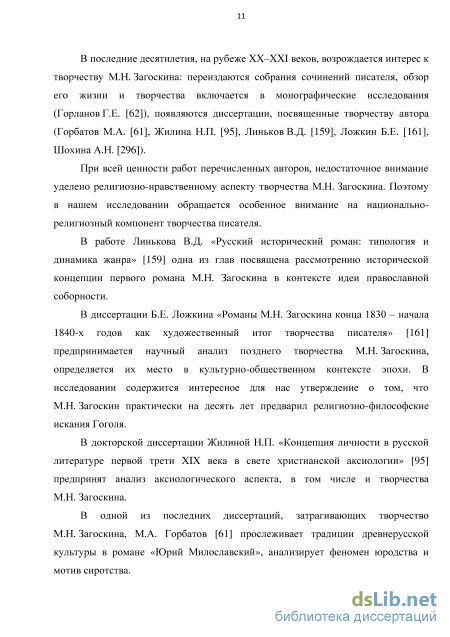 11

В последние десятилетия, на рубеже XX–XXI веков, возрождается интерес к творчеству М.Н. Загоскина: переиздаются собрания сочинений писателя, обзор его жизни и творчества включается в монографические исследования (Горланов Г.Е. [62]), появляются диссертации, посвященные творчеству автора (Горбатов М.А. [61], Жилина Н.П. [95], Линьков В.Д. [159], Ложкин Б.Е. [161], Шохина А.Н. [296]).

При всей ценности работ перечисленных авторов, недостаточное внимание уделено религиозно-нравственному аспекту творчества М.Н. Загоскина. Поэтому в нашем исследовании обращается особенное внимание на национально-религиозный компонент творчества писателя.

В работе Линькова В.Д. «Русский исторический роман: типология и динамика жанра» [159] одна из глав посвящена рассмотрению исторической концепции первого романа М.Н. Загоскина в контексте идеи православной соборности.

В диссертации Б.Е. Ложкина «Романы М.Н. Загоскина конца 1830 – начала 1840-х годов как художественный итог творчества писателя» [161] предпринимается научный анализ позднего творчества М.Н. Загоскина, определяется их место в культурно-общественном контексте эпохи. В исследовании содержится интересное для нас утверждение о том, что М.Н. Загоскин практически на десять лет предварил религиозно-философские искания Гоголя.

В докторской диссертации Жилиной Н.П. «Концепция личности в русской литературе первой трети XIX века в свете христианской аксиологии» [95] предпринят анализ аксиологического аспекта, в том числе и творчества М.Н. Загоскина.

В одной из последних диссертаций, затрагивающих творчество М.Н. Загоскина, М.А. Горбатов [61] прослеживает традиции древнерусской культуры в романе «Юрий Милославский», анализирует феномен юродства и мотив сиротства.

dsLib.net
библиотека диссертаций